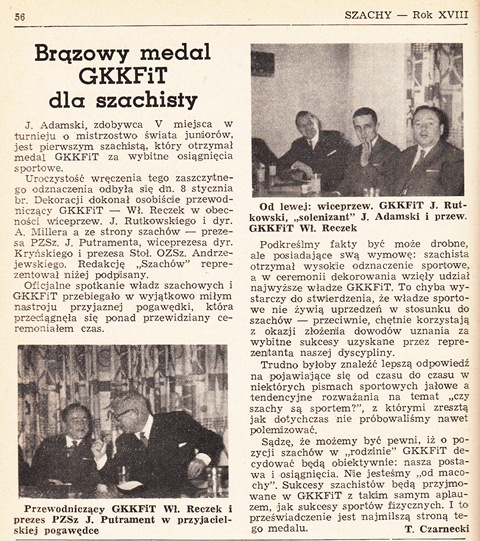 56

SZACHY — Rok XVIII

Brązowy medal GKKFiT dla szachisty

J. Adamski, zdobywca V miejsca w turnieju o mistrzostwo świata juniorów, jest pierwszym szachistą, który otrzymał medal GKKFiT za wybitne osiągnięcia sportowe.

Uroczystość wręczenia tego zaszczytnego odznaczenia odbyła się dn. 8 stycznia br. Dekoracji dokonał osobiście przewodniczący GKKFiT — Wł. Reczek w obecności wiceprzew. J. Rutkowskiego i dyr. A. Millera a ze strony szachów — prezesa PZSz. J. Putramenta, wiceprezesa dyr. Kryńskiego i prezesa Stoł. OZSz. Andrzejewskiego. Redakcję „Szachów" reprezentował niżej podpisany.

Oficjalne spotkanie władz szachowych i GKKFiT przebiegało w wyjątkowo miłym nastroju przyjaznej pogawędki, która przeciągnęła się ponad przewidziany ceremoniałem czas.

Przewodniczący GKKFiT Wł. Reczek i prezes PZSz J. Putrament w przyjacielskiej pogawędce

Od lewej: wiceprzew. GKKFiT J. Rutkowski, „solenizant" J. Adamski i przew. GKKFiT Wł. Reczek

Podkreślmy fakty być może drobne, ale posiadające swą wymowę: szachista otrzymał wysokie odznaczenie sportowe, a w ceremonii dekorowania wzięły udział najwyższe władze GKKFiT. To chyba wystarczy do stwierdzenia, że władze sportowe nie żywią uprzedzeń w stosunku do szachów — przeciwnie, chętnie korzystają z okazji złożenia dowodów uznania za wybitne sukcesy uzyskane przez reprezentanta naszej dyscypliny.

Trudno byłoby znaleźć lepszą odpowiedź na pojawiające się od czasu do czasu w niektórych pismach sportowych jałowe a tendencyjne rozważania na temat „czy szachy są sportem?", z którymi zresztą jak dotychczas nie próbowaliśmy nawet polemizować.

Sądzę, że możemy być pewni, iż o pozycji szachów w „rodzinie" GKKFiT decydować będą obiektywnie: nasza postawa i osiągnięcia. Nie jesteśmy „od macochy". Sukcesy szachistów będą przyjmowane w GKKFiT z takim samym aplauzem, jak sukcesy sportów fizycznych. I to przeświadczenie jest najmilszą stroną tego medalu.

T. Czarnecki